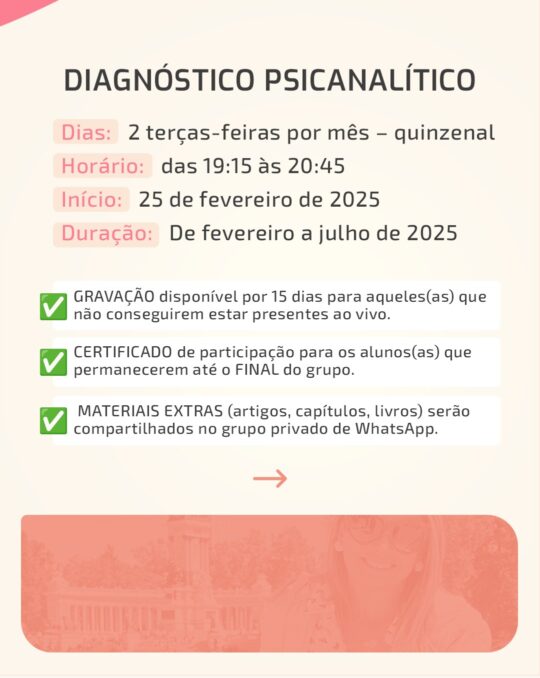 DIAGNÓSTICO PSICANALÍTICO

Dias: 2 terças-feiras por mês – quinzenal
Horário: das 19:15 às 20:45
Início: 25 de fevereiro de 2025
Duração: De fevereiro a julho de 2025

✅ GRAVAÇÃO disponível por 15 dias para aqueles(as) que não conseguirem estar presentes ao vivo.

✅ CERTIFICADO de participação para os alunos(as) que permanecerem até o FINAL do grupo.

✅ MATERIAIS EXTRAS (artigos, capítulos, livros) serão compartilhados no grupo privado de WhatsApp.

→